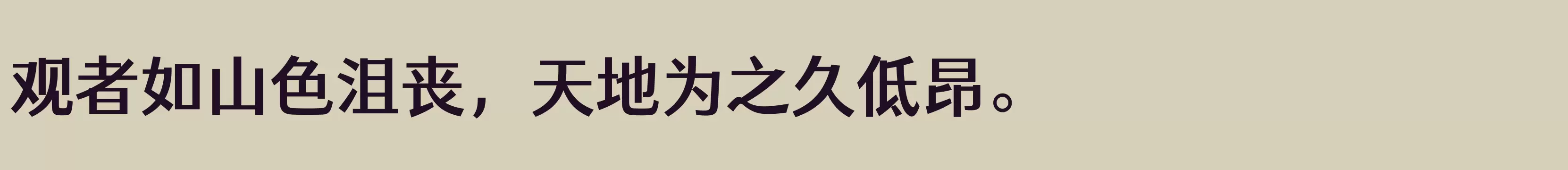 观者如山色沮丧，天地为之久低昂。